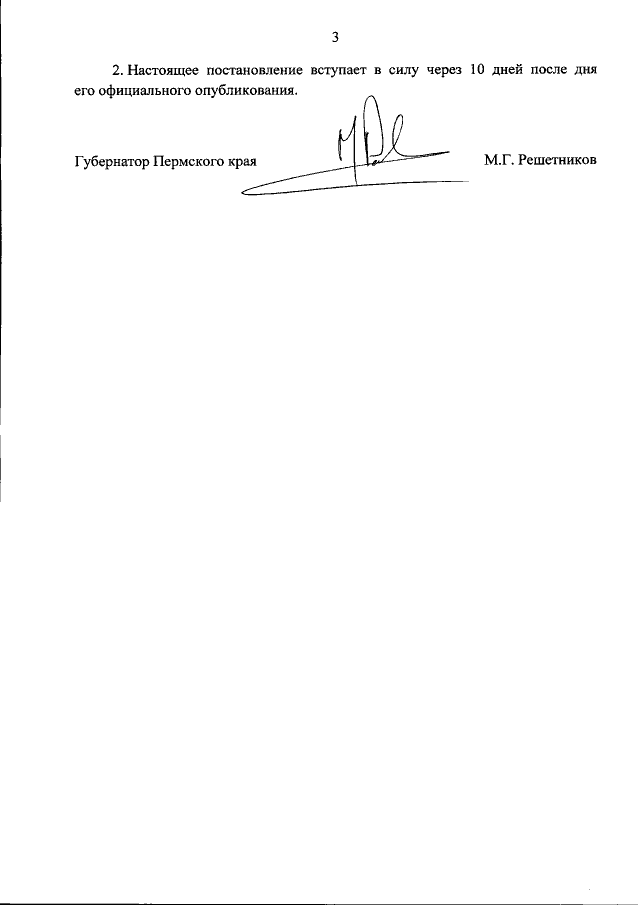 3

2. Настоящее постановление вступает в силу через 10 дней после дня его официального опубликования.

Губернатор Пермского края

М.Г. Решетников